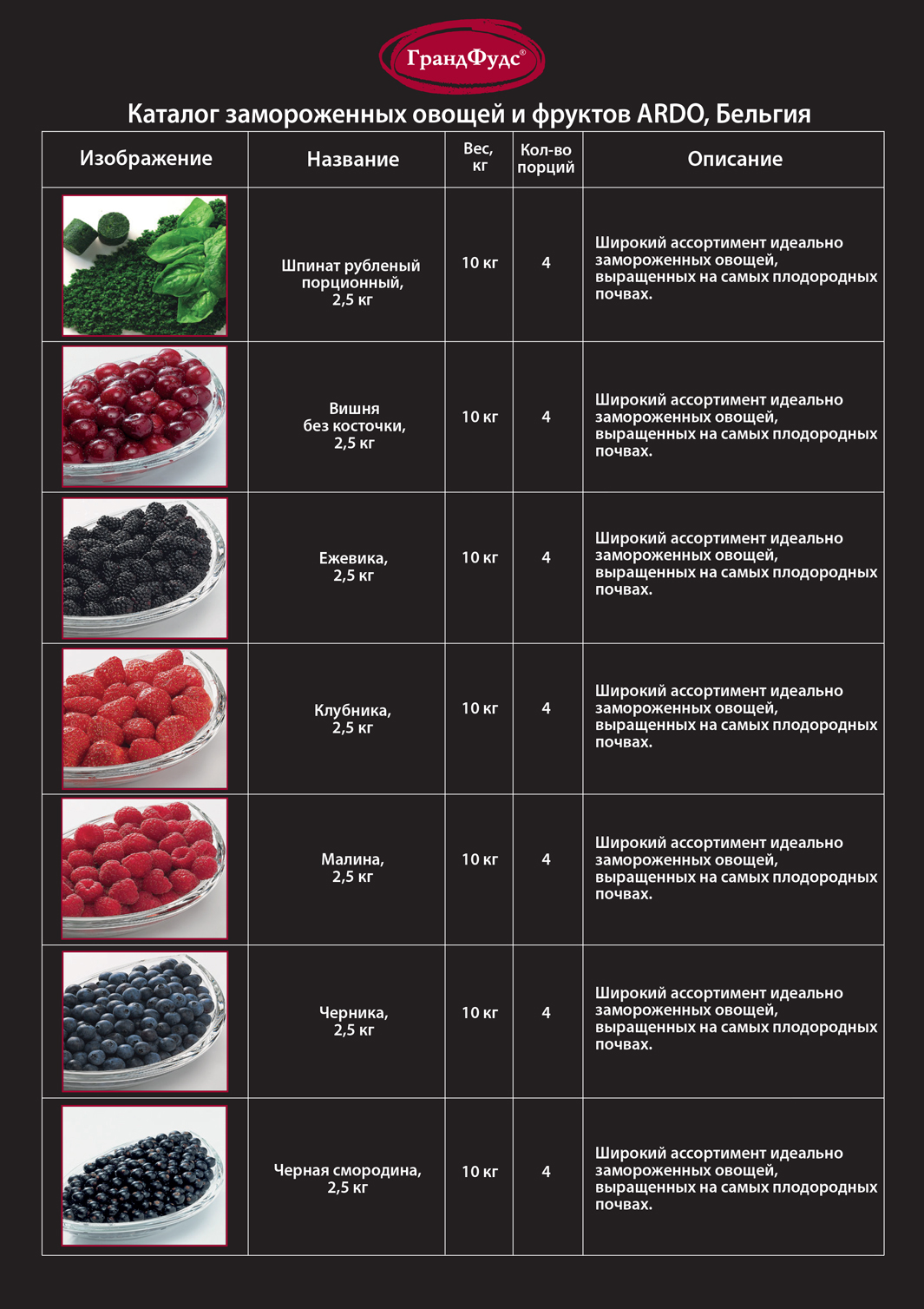 ГрандФудс®

Каталог замороженных овощей и фруктов ARDO, Бельгия

| Изображение | Название | Вес, кг | Кол-во порций | Описание |
|---|---|---|---|---|
| | Шпинат рубленый порционный, 2,5 кг | 10 кг | 4 | Широкий ассортимент идеально замороженных овощей, выращенных на самых плодородных почвах. |
| | Вишня без косточки, 2,5 кг | 10 кг | 4 | Широкий ассортимент идеально замороженных овощей, выращенных на самых плодородных почвах. |
| | Ежевика, 2,5 кг | 10 кг | 4 | Широкий ассортимент идеально замороженных овощей, выращенных на самых плодородных почвах. |
| | Клубника, 2,5 кг | 10 кг | 4 | Широкий ассортимент идеально замороженных овощей, выращенных на самых плодородных почвах. |
| | Малина, 2,5 кг | 10 кг | 4 | Широкий ассортимент идеально замороженных овощей, выращенных на самых плодородных почвах. |
| | Черника, 2,5 кг | 10 кг | 4 | Широкий ассортимент идеально замороженных овощей, выращенных на самых плодородных почвах. |
| | Черная смородина, 2,5 кг | 10 кг | 4 | Широкий ассортимент идеально замороженных овощей, выращенных на самых плодородных почвах. |